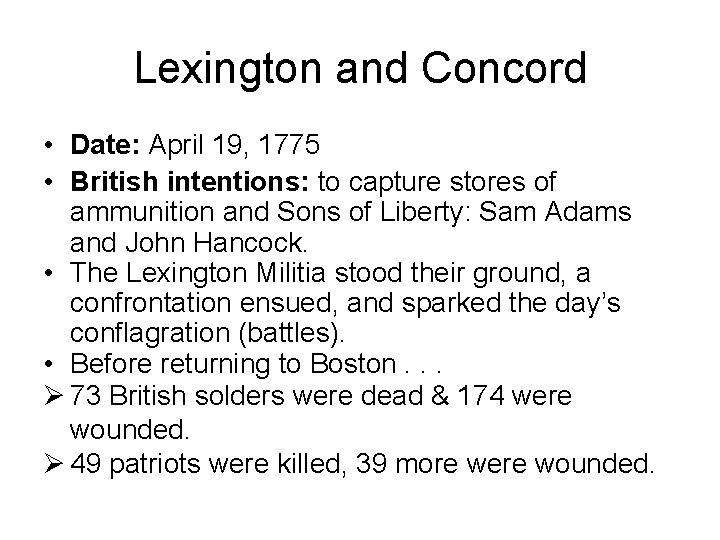 Lexington and Concord

• Date: April 19, 1775
• British intentions: to capture stores of ammunition and Sons of Liberty: Sam Adams and John Hancock.
• The Lexington Militia stood their ground, a confrontation ensued, and sparked the day's conflagration (battles).
• Before returning to Boston . . .
➢ 73 British solders were dead & 174 were wounded.
➢ 49 patriots were killed, 39 more were wounded.